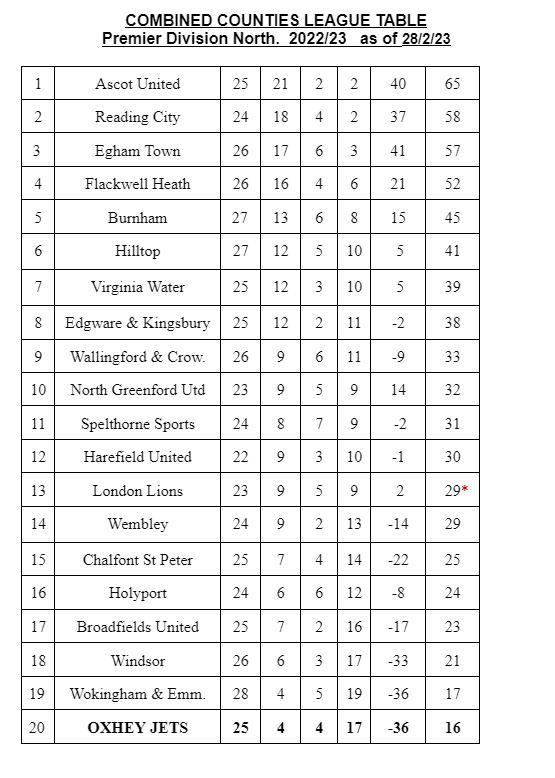 COMBINED COUNTIES LEAGUE TABLE
Premier Division North. 2022/23 as of 28/2/23

| | | | | | | | |
|---|---|---|---|---|---|---|---|
| 1 | Ascot United | 25 | 21 | 2 | 2 | 40 | 65 |
| 2 | Reading City | 24 | 18 | 4 | 2 | 37 | 58 |
| 3 | Egham Town | 26 | 17 | 6 | 3 | 41 | 57 |
| 4 | Flackwell Heath | 26 | 16 | 4 | 6 | 21 | 52 |
| 5 | Burnham | 27 | 13 | 6 | 8 | 15 | 45 |
| 6 | Hilltop | 27 | 12 | 5 | 10 | 5 | 41 |
| 7 | Virginia Water | 25 | 12 | 3 | 10 | 5 | 39 |
| 8 | Edgware & Kingsbury | 25 | 12 | 2 | 11 | -2 | 38 |
| 9 | Wallingford & Crow. | 26 | 9 | 6 | 11 | -9 | 33 |
| 10 | North Greenford Utd | 23 | 9 | 5 | 9 | 14 | 32 |
| 11 | Spelthorne Sports | 24 | 8 | 7 | 9 | -2 | 31 |
| 12 | Harefield United | 22 | 9 | 3 | 10 | -1 | 30 |
| 13 | London Lions | 23 | 9 | 5 | 9 | 2 | 29* |
| 14 | Wembley | 24 | 9 | 2 | 13 | -14 | 29 |
| 15 | Chalfont St Peter | 25 | 7 | 4 | 14 | -22 | 25 |
| 16 | Holyport | 24 | 6 | 6 | 12 | -8 | 24 |
| 17 | Broadfields United | 25 | 7 | 2 | 16 | -17 | 23 |
| 18 | Windsor | 26 | 6 | 3 | 17 | -33 | 21 |
| 19 | Wokingham & Emm. | 28 | 4 | 5 | 19 | -36 | 17 |
| 20 | OXHEY JETS | 25 | 4 | 4 | 17 | -36 | 16 |